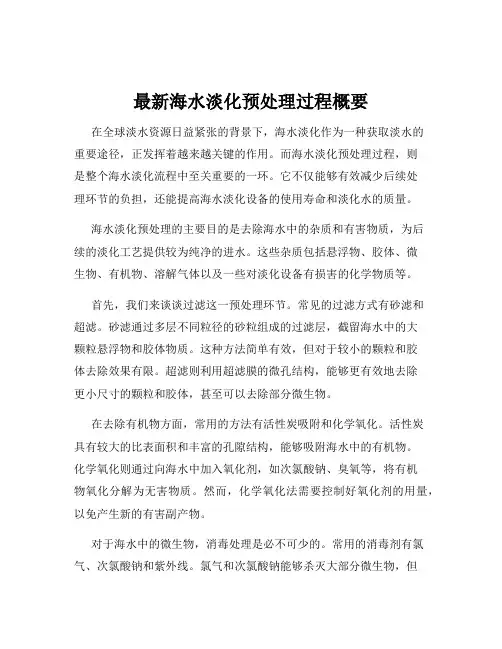 最新海水淡化预处理过程概要

在全球淡水资源日益紧张的背景下，海水淡化作为一种获取淡水的重要途径，正发挥着越来越关键的作用。而海水淡化预处理过程，则是整个海水淡化流程中至关重要的一环。它不仅能够有效减少后续处理环节的负担，还能提高海水淡化设备的使用寿命和淡化水的质量。

海水淡化预处理的主要目的是去除海水中的杂质和有害物质，为后续的淡化工艺提供较为纯净的进水。这些杂质包括悬浮物、胶体、微生物、有机物、溶解气体以及一些对淡化设备有损害的化学物质等。

首先，我们来谈谈过滤这一预处理环节。常见的过滤方式有砂滤和超滤。砂滤通过多层不同粒径的砂粒组成的过滤层，截留海水中的大颗粒悬浮物和胶体物质。这种方法简单有效，但对于较小的颗粒和胶体去除效果有限。超滤则利用超滤膜的微孔结构，能够更有效地去除更小尺寸的颗粒和胶体，甚至可以去除部分微生物。

在去除有机物方面，常用的方法有活性炭吸附和化学氧化。活性炭具有较大的比表面积和丰富的孔隙结构，能够吸附海水中的有机物。化学氧化则通过向海水中加入氧化剂，如次氯酸钠、臭氧等，将有机物氧化分解为无害物质。然而，化学氧化法需要控制好氧化剂的用量，以免产生新的有害副产物。

对于海水中的微生物，消毒处理是必不可少的。常用的消毒剂有氯气、次氯酸钠和紫外线。氯气和次氯酸钠能够杀灭大部分微生物，但